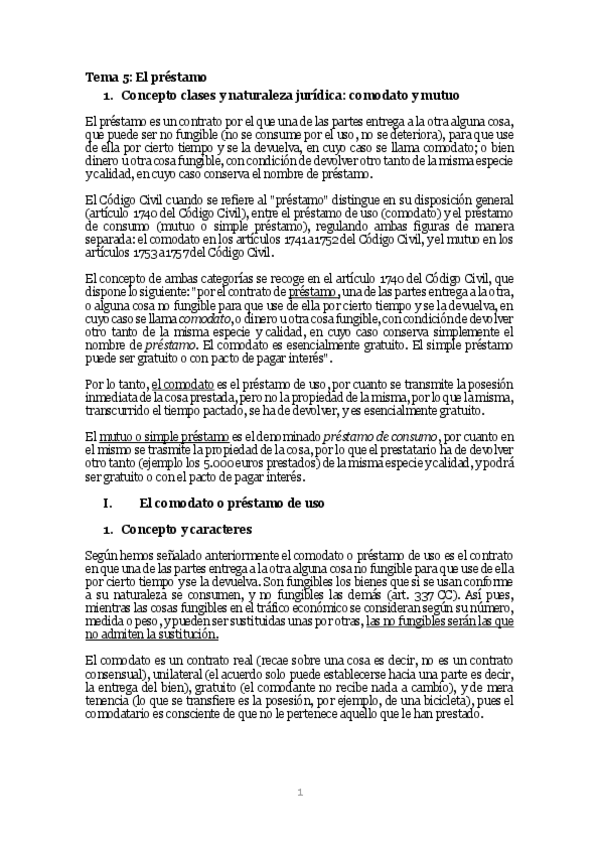 Tema 5: El préstamo

1. Concepto clases y naturaleza jurídica: comodato y mutuo

El préstamo es un contrato por el que una de las partes entrega a la otra alguna cosa, que puede ser no fungible (no se consume por el uso, no se deteriora), para que use de ella por cierto tiempo y se la devuelva, en cuyo caso se llama comodato; o bien dinero u otra cosa fungible, con condición de devolver otro tanto de la misma especie y calidad, en cuyo caso conserva el nombre de préstamo.

El Código Civil cuando se refiere al "préstamo" distingue en su disposición general (artículo 1740 del Código Civil), entre el préstamo de uso (comodato) y el préstamo de consumo (mutuo o simple préstamo), regulando ambas figuras de manera separada: el comodato en los artículos 1741 a 1752 del Código Civil, y el mutuo en los artículos 1753 a 1757 del Código Civil.

El concepto de ambas categorías se recoge en el artículo 1740 del Código Civil, que dispone lo siguiente: "por el contrato de préstamo, una de las partes entrega a la otra, o alguna cosa no fungible para que use de ella por cierto tiempo y se la devuelva, en cuyo caso se llama comodato, o dinero u otra cosa fungible, con condición de devolver otro tanto de la misma especie y calidad, en cuyo caso conserva simplemente el nombre de préstamo. El comodato es esencialmente gratuito. El simple préstamo puede ser gratuito o con pacto de pagar interés".

Por lo tanto, el comodato es el préstamo de uso, por cuanto se transmite la posesión inmediata de la cosa prestada, pero no la propiedad de la misma, por lo que la misma, transcurrido el tiempo pactado, se ha de devolver, y es esencialmente gratuito.

El mutuo o simple préstamo es el denominado préstamo de consumo, por cuanto en el mismo se trasmite la propiedad de la cosa, por lo que el prestatario ha de devolver otro tanto (ejemplo los 5.000 euros prestados) de la misma especie y calidad, y podrá ser gratuito o con el pacto de pagar interés.

I. El comodato o préstamo de uso

1. Concepto y caracteres

Según hemos señalado anteriormente el comodato o préstamo de uso es el contrato en que una de las partes entrega a la otra alguna cosa no fungible para que use de ella por cierto tiempo y se la devuelva. Son fungibles los bienes que si se usan conforme a su naturaleza se consumen, y no fungibles las demás (art. 337 CC). Así pues, mientras las cosas fungibles en el tráfico económico se consideran según su número, medida o peso, y pueden ser sustituidas unas por otras, las no fungibles serán las que no admiten la sustitución.

El comodato es un contrato real (recae sobre una cosa es decir, no es un contrato consensual), unilateral (el acuerdo solo puede establecerse hacia una parte es decir, la entrega del bien), gratuito (el comodante no recibe nada a cambio), y de mera tenencia (lo que se transfiere es la posesión, por ejemplo, de una bicicleta), pues el comodatario es consciente de que no le pertenece aquello que le han prestado.

1